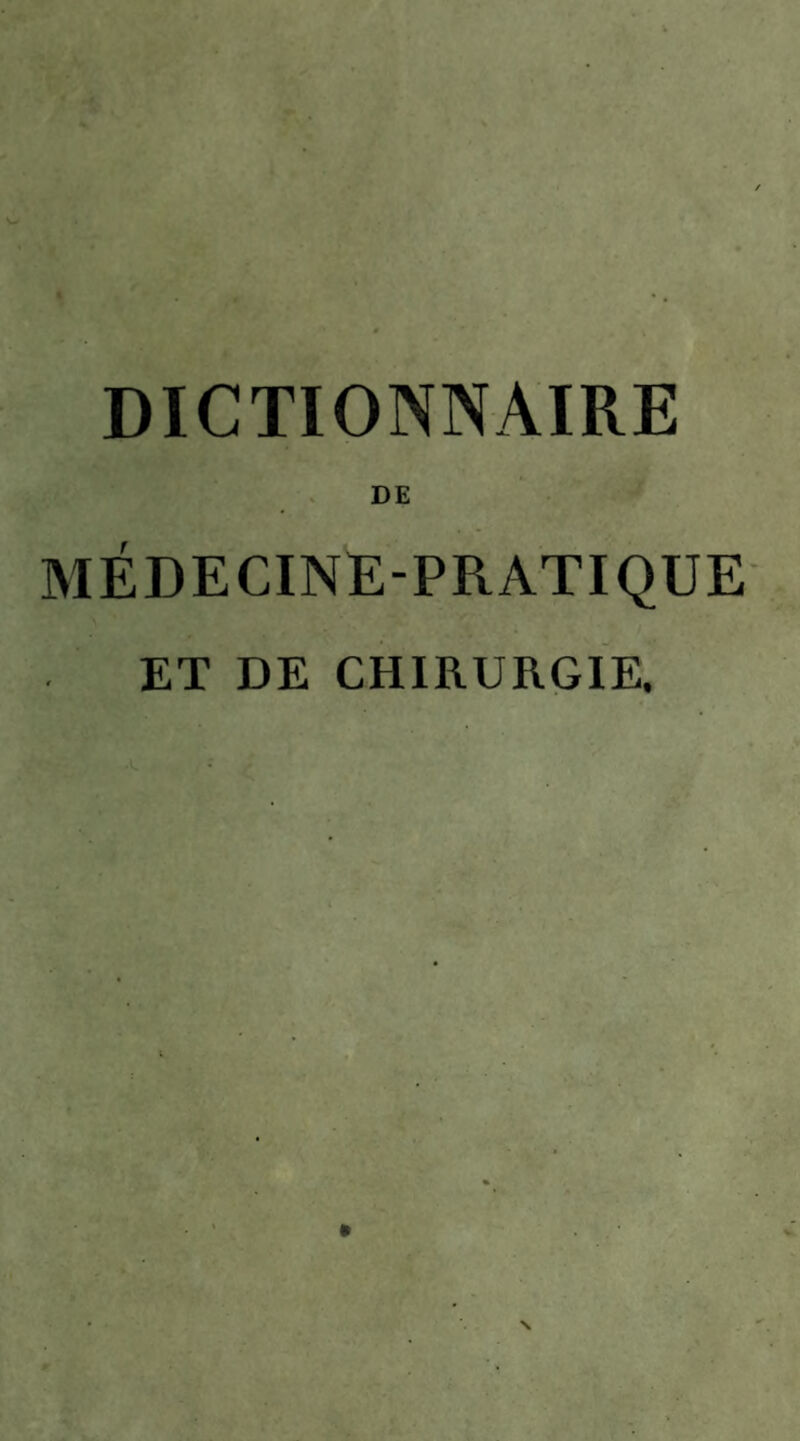 DICTIONNAIRE

DE

MÉDECINE-PRATIQUE

ET DE CHIRURGIE.